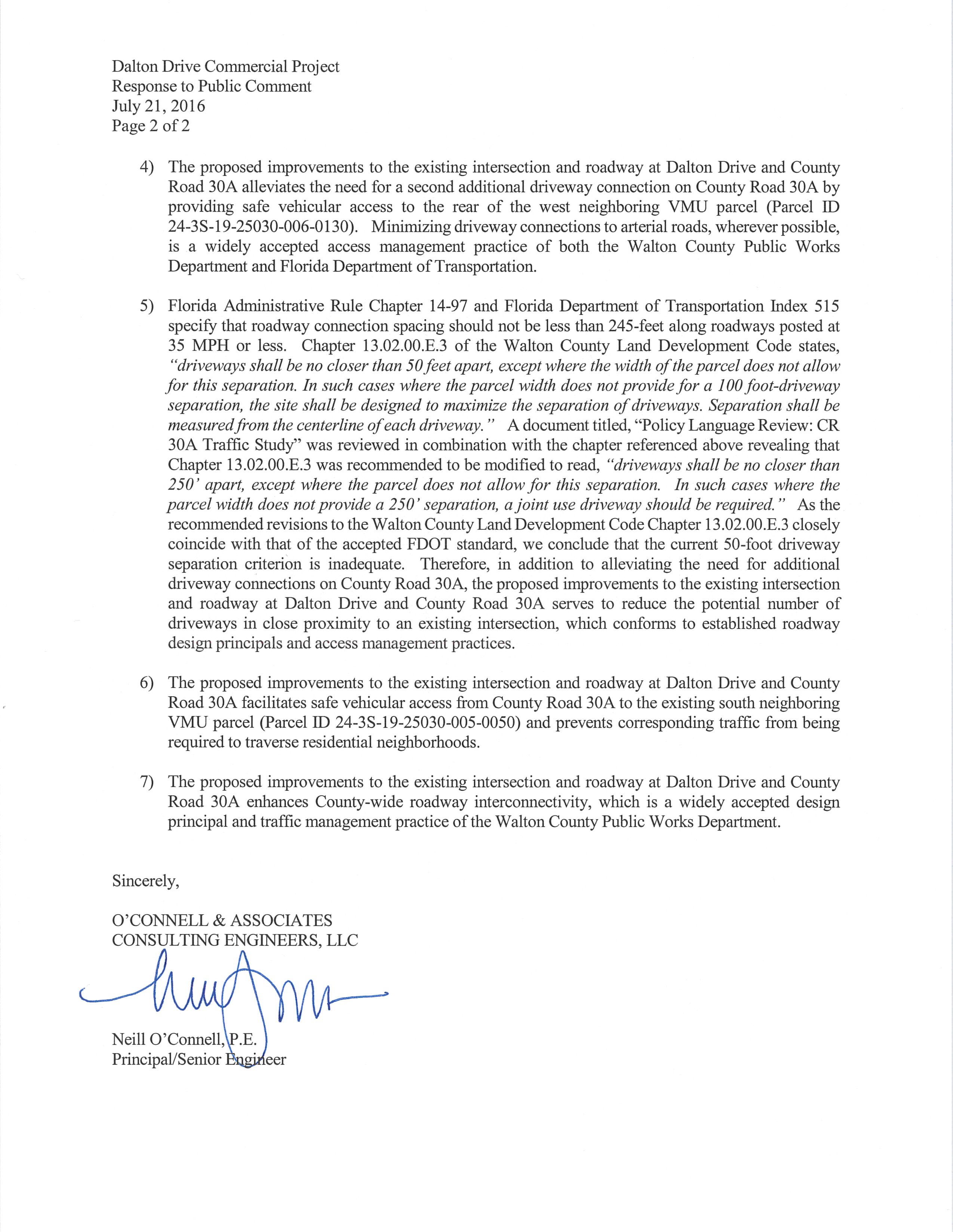 Dalton Drive Commercial Project
Response to Public Comment
July 21, 2016
Page 2 of 2

4) The proposed improvements to the existing intersection and roadway at Dalton Drive and County Road 30A alleviates the need for a second additional driveway connection on County Road 30A by providing safe vehicular access to the rear of the west neighboring VMU parcel (Parcel ID 24-3S-19-25030-006-0130). Minimizing driveway connections to arterial roads, wherever possible, is a widely accepted access management practice of both the Walton County Public Works Department and Florida Department of Transportation.

5) Florida Administrative Rule Chapter 14-97 and Florida Department of Transportation Index 515 specify that roadway connection spacing should not be less than 245-feet along roadways posted at 35 MPH or less. Chapter 13.02.00.E.3 of the Walton County Land Development Code states, "driveways shall be no closer than 50 feet apart, except where the width of the parcel does not allow for this separation. In such cases where the parcel width does not provide for a 100 foot-driveway separation, the site shall be designed to maximize the separation of driveways. Separation shall be measured from the centerline of each driveway." A document titled, "Policy Language Review: CR 30A Traffic Study" was reviewed in combination with the chapter referenced above revealing that Chapter 13.02.00.E.3 was recommended to be modified to read, "driveways shall be no closer than 250' apart, except where the parcel does not allow for this separation. In such cases where the parcel width does not provide a 250' separation, a joint use driveway should be required." As the recommended revisions to the Walton County Land Development Code Chapter 13.02.00.E.3 closely coincide with that of the accepted FDOT standard, we conclude that the current 50-foot driveway separation criterion is inadequate. Therefore, in addition to alleviating the need for additional driveway connections on County Road 30A, the proposed improvements to the existing intersection and roadway at Dalton Drive and County Road 30A serves to reduce the potential number of driveways in close proximity to an existing intersection, which conforms to established roadway design principals and access management practices.

6) The proposed improvements to the existing intersection and roadway at Dalton Drive and County Road 30A facilitates safe vehicular access from County Road 30A to the existing south neighboring VMU parcel (Parcel ID 24-3S-19-25030-005-0050) and prevents corresponding traffic from being required to traverse residential neighborhoods.

7) The proposed improvements to the existing intersection and roadway at Dalton Drive and County Road 30A enhances County-wide roadway interconnectivity, which is a widely accepted design principal and traffic management practice of the Walton County Public Works Department.

Sincerely,

O'CONNELL & ASSOCIATES
CONSULTING ENGINEERS, LLC

Neill O'Connell, P.E.
Principal/Senior Engineer